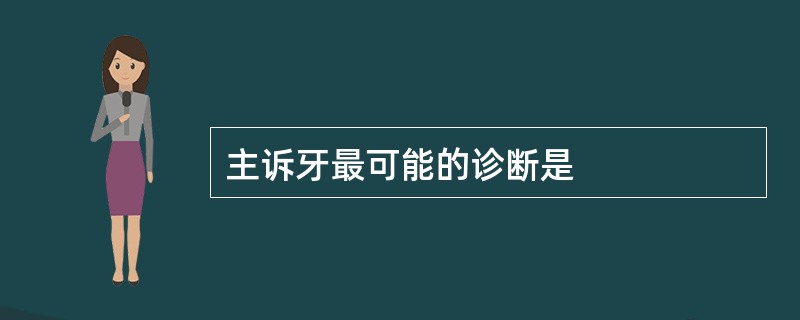 主诉牙最可能的诊断是